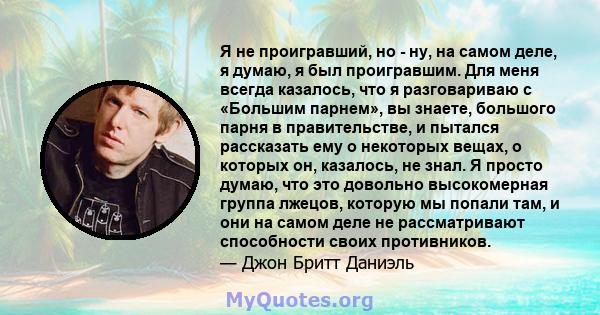 Я не проигравший, но - ну, на самом деле, я думаю, я был проигравшим. Для меня всегда казалось, что я разговариваю с «Большим парнем», вы знаете, большого парня в правительстве, и пытался рассказать ему о некоторых вещах, о которых он, казалось, не знал. Я просто думаю, что это довольно высокомерная группа лжецов, которую мы попали там, и они на самом деле не рассматривают способности своих противников.
— Джон Бритт Даниэль

MyQuotes.org